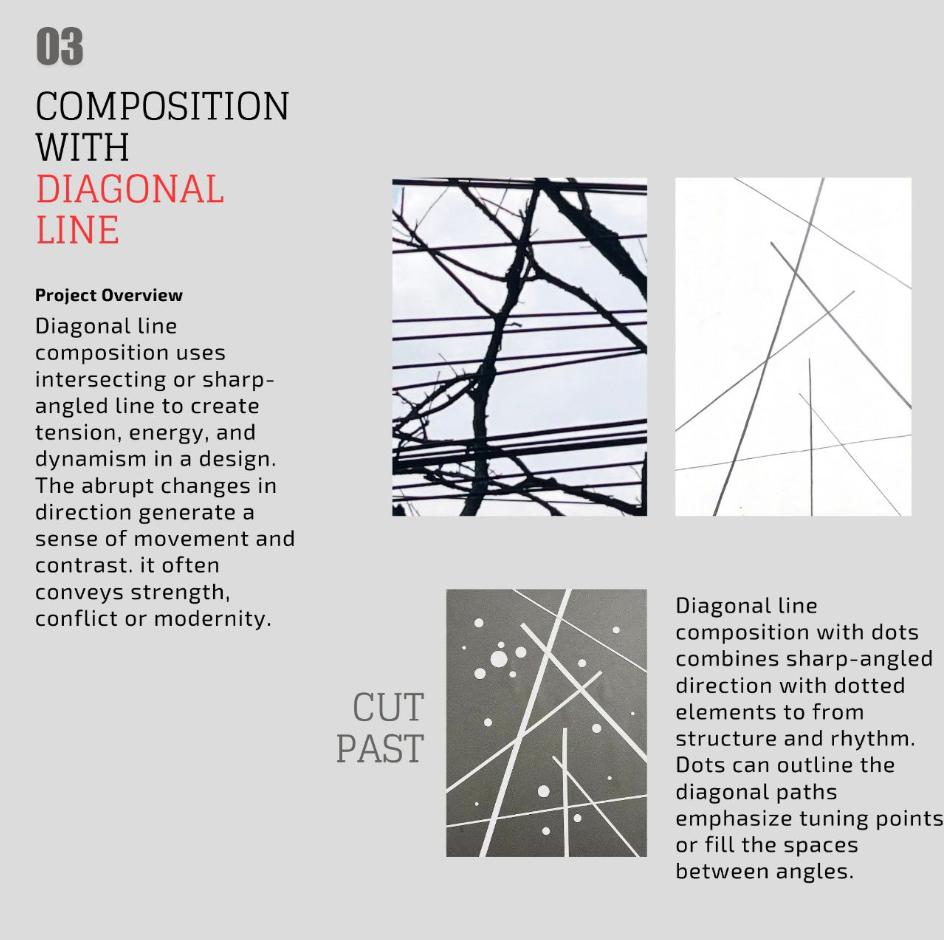 03

COMPOSITION WITH DIAGONAL LINE

Project Overview

Diagonal line composition uses intersecting or sharp-angled line to create tension, energy, and dynamism in a design. The abrupt changes in direction generate a sense of movement and contrast. it often conveys strength, conflict or modernity.

CUT PAST

Diagonal line composition with dots combines sharp-angled direction with dotted elements to from structure and rhythm. Dots can outline the diagonal paths emphasize tuning points or fill the spaces between angles.